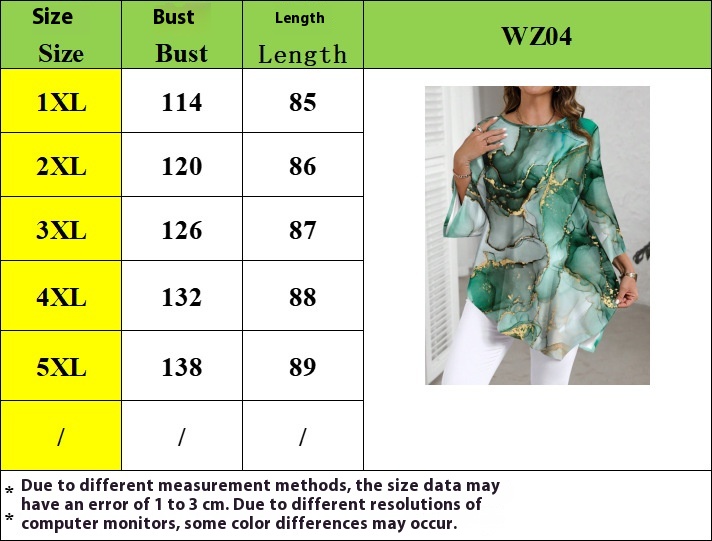 | Size Size | Bust Bust | Length Length | WZ04 |
|---|---|---|---|
| 1XL | 114 | 85 | |
| 2XL | 120 | 86 | |
| 3XL | 126 | 87 | |
| 4XL | 132 | 88 | |
| 5XL | 138 | 89 | |
| / | / | / | |

* Due to different measurement methods, the size data may have an error of 1 to 3 cm. Due to different resolutions of
* computer monitors, some color differences may occur.